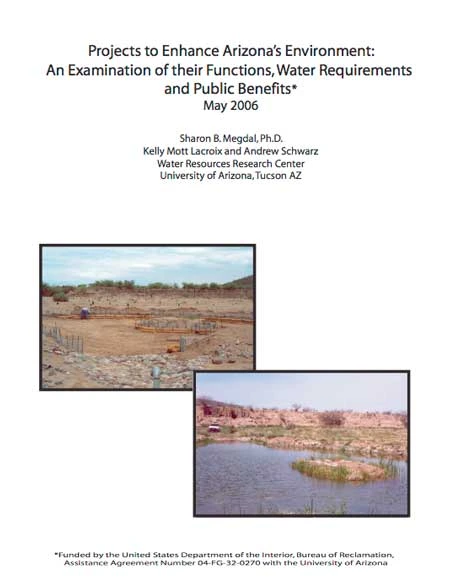 Projects to Enhance Arizona's Environment:
An Examination of their Functions, Water Requirements and Public Benefits*
May 2006

Sharon B. Megdal, Ph.D.
Kelly Mott Lacroix and Andrew Schwarz
Water Resources Research Center
University of Arizona, Tucson AZ

*Funded by the United States Department of the Interior, Bureau of Reclamation, Assistance Agreement Number 04-FG-32-0270 with the University of Arizona